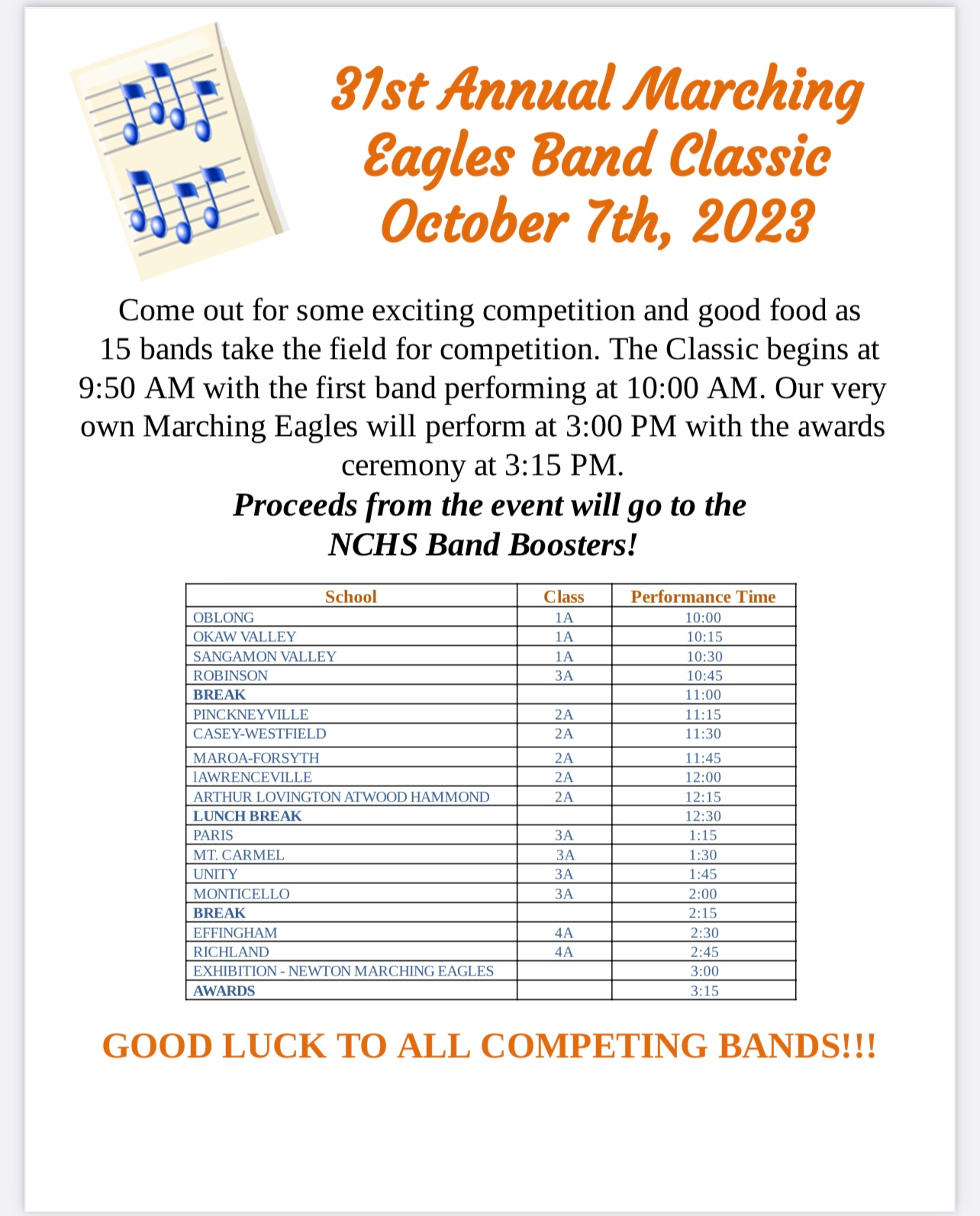 31st Annual Marching Eagles Band Classic October 7th, 2023

Come out for some exciting competition and good food as 15 bands take the field for competition. The Classic begins at 9:50 AM with the first band performing at 10:00 AM. Our very own Marching Eagles will perform at 3:00 PM with the awards ceremony at 3:15 PM.

Proceeds from the event will go to the NCHS Band Boosters!

| School | Class | Performance Time |
|---|---|---|
| OBLONG | 1A | 10:00 |
| OKAW VALLEY | 1A | 10:15 |
| SANGAMON VALLEY | 1A | 10:30 |
| ROBINSON | 3A | 10:45 |
| BREAK | | 11:00 |
| PINCKNEYVILLE | 2A | 11:15 |
| CASEY-WESTFIELD | 2A | 11:30 |
| MAROA-FORSYTH | 2A | 11:45 |
| lAWRENCEVILLE | 2A | 12:00 |
| ARTHUR LOVINGTON ATWOOD HAMMOND | 2A | 12:15 |
| LUNCH BREAK | | 12:30 |
| PARIS | 3A | 1:15 |
| MT. CARMEL | 3A | 1:30 |
| UNITY | 3A | 1:45 |
| MONTICELLO | 3A | 2:00 |
| BREAK | | 2:15 |
| EFFINGHAM | 4A | 2:30 |
| RICHLAND | 4A | 2:45 |
| EXHIBITION - NEWTON MARCHING EAGLES | | 3:00 |
| AWARDS | | 3:15 |

GOOD LUCK TO ALL COMPETING BANDS!!!